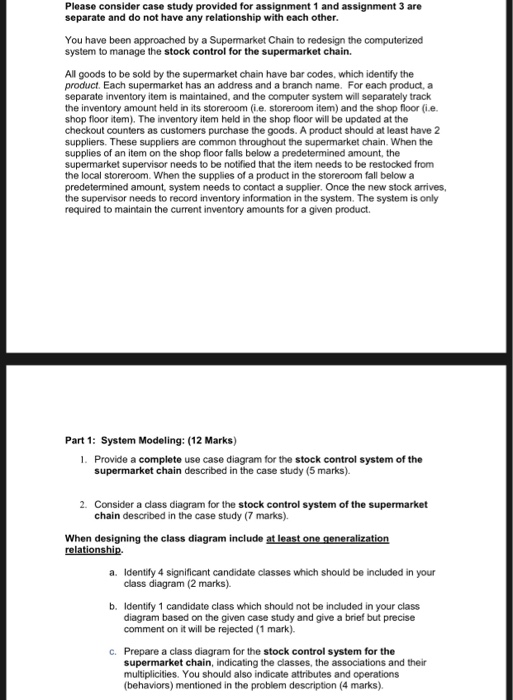 Please consider case study provided for assignment 1 and assignment 3 are separate and do not have any relationship with each other.

You have been approached by a Supermarket Chain to redesign the computerized system to manage the stock control for the supermarket chain.

All goods to be sold by the supermarket chain have bar codes, which identify the product. Each supermarket has an address and a branch name. For each product, a separate inventory item is maintained, and the computer system will separately track the inventory amount held in its storeroom (i.e. storeroom item) and the shop floor (i.e. shop floor item). The inventory item held in the shop floor will be updated at the checkout counters as customers purchase the goods. A product should at least have 2 suppliers. These suppliers are common throughout the supermarket chain. When the supplies of an item on the shop floor falls below a predetermined amount, the supermarket supervisor needs to be notified that the item needs to be restocked from the local storeroom. When the supplies of a product in the storeroom fall below a predetermined amount, system needs to contact a supplier. Once the new stock arrives, the supervisor needs to record inventory information in the system. The system is only required to maintain the current inventory amounts for a given product.

Part 1: System Modeling: (12 Marks)

1. Provide a complete use case diagram for the stock control system of the supermarket chain described in the case study (5 marks).

2. Consider a class diagram for the stock control system of the supermarket chain described in the case study (7 marks).

When designing the class diagram include at least one generalization relationship.

a. Identify 4 significant candidate classes which should be included in your class diagram (2 marks).

b. Identify 1 candidate class which should not be included in your class diagram based on the given case study and give a brief but precise comment on it will be rejected (1 mark).

c. Prepare a class diagram for the stock control system for the supermarket chain, indicating the classes, the associations and their multiplicities. You should also indicate attributes and operations (behaviors) mentioned in the problem description (4 marks).